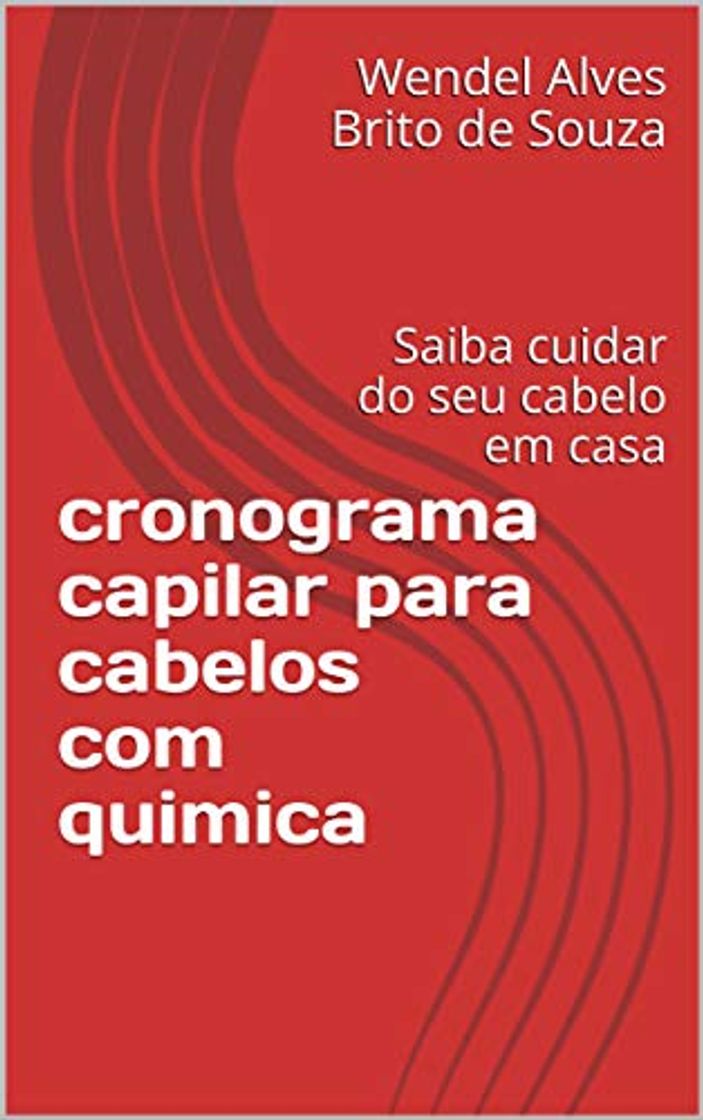 Wendel Alves Brito de Souza

Saiba cuidar do seu cabelo em casa

cronograma capilar para cabelos com quimica